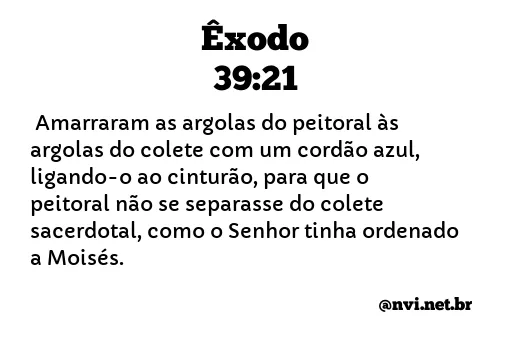 Êxodo
39:21

Amarraram as argolas do peitoral às argolas do colete com um cordão azul, ligando-o ao cinturão, para que o peitoral não se separasse do colete sacerdotal, como o Senhor tinha ordenado a Moisés.

@nvi.net.br